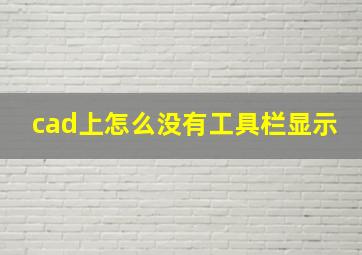 cad上怎么没有工具栏显示